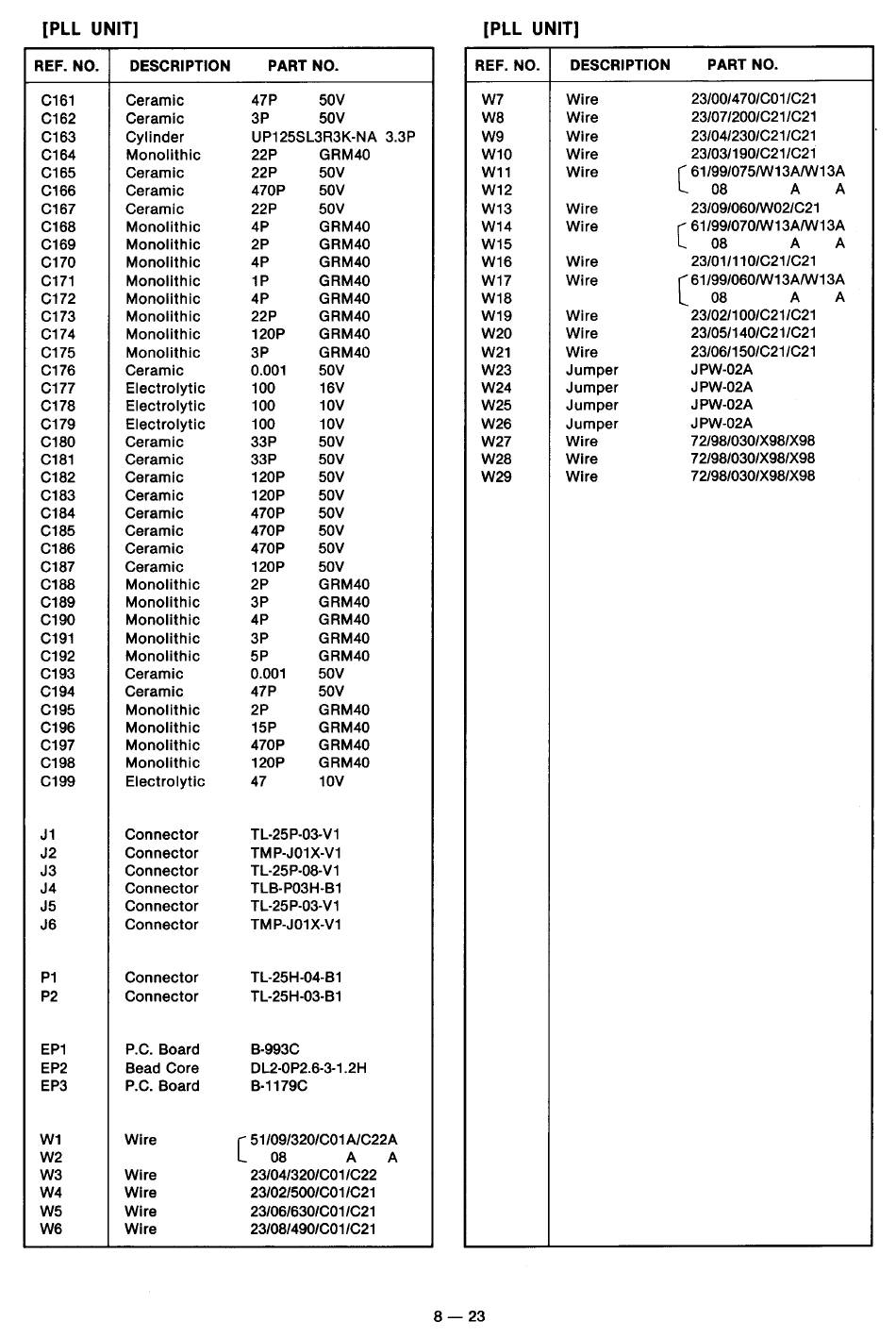 [PLL UNIT]

| REF. NO. | DESCRIPTION | PART NO. |
|---|---|---|
| C161 | Ceramic | 47P 50V |
| C162 | Ceramic | 3P 50V |
| C163 | Cylinder | UP125SL3R3K-NA 3.3P |
| C164 | Monolithic | 22P GRM40 |
| C165 | Ceramic | 22P 50V |
| C166 | Ceramic | 470P 50V |
| C167 | Ceramic | 22P 50V |
| C168 | Monolithic | 4P GRM40 |
| C169 | Monolithic | 2P GRM40 |
| C170 | Monolithic | 4P GRM40 |
| C171 | Monolithic | 1P GRM40 |
| C172 | Monolithic | 4P GRM40 |
| C173 | Monolithic | 22P GRM40 |
| C174 | Monolithic | 120P GRM40 |
| C175 | Monolithic | 3P GRM40 |
| C176 | Ceramic | 0.001 50V |
| C177 | Electrolytic | 100 16V |
| C178 | Electrolytic | 100 10V |
| C179 | Electrolytic | 100 10V |
| C180 | Ceramic | 33P 50V |
| C181 | Ceramic | 33P 50V |
| C182 | Ceramic | 120P 50V |
| C183 | Ceramic | 120P 50V |
| C184 | Ceramic | 470P 50V |
| C185 | Ceramic | 470P 50V |
| C186 | Ceramic | 470P 50V |
| C187 | Ceramic | 120P 50V |
| C188 | Monolithic | 2P GRM40 |
| C189 | Monolithic | 3P GRM40 |
| C190 | Monolithic | 4P GRM40 |
| C191 | Monolithic | 3P GRM40 |
| C192 | Monolithic | 5P GRM40 |
| C193 | Ceramic | 0.001 50V |
| C194 | Ceramic | 47P 50V |
| C195 | Monolithic | 2P GRM40 |
| C196 | Monolithic | 15P GRM40 |
| C197 | Monolithic | 470P GRM40 |
| C198 | Monolithic | 120P GRM40 |
| C199 | Electrolytic | 47 10V |
| J1 | Connector | TL-25P-03-V1 |
| J2 | Connector | TMP-J01X-V1 |
| J3 | Connector | TL-25P-08-V1 |
| J4 | Connector | TLB-P03H-B1 |
| J5 | Connector | TL-25P-03-V1 |
| J6 | Connector | TMP-J01X-V1 |
| P1 | Connector | TL-25H-04-B1 |
| P2 | Connector | TL-25H-03-B1 |
| EP1 | P.C. Board | B-993C |
| EP2 | Bead Core | DL2-0P2.6-3-1.2H |
| EP3 | P.C. Board | B-1179C |
| W1 | Wire | 51/09/320/C01A/C22A |
| W2 | | 08 A A |
| W3 | Wire | 23/04/320/C01/C22 |
| W4 | Wire | 23/02/500/C01/C21 |
| W5 | Wire | 23/06/630/C01/C21 |
| W6 | Wire | 23/08/490/C01/C21 |

[PLL UNIT]

| REF. NO. | DESCRIPTION | PART NO. |
|---|---|---|
| W7 | Wire | 23/00/470/C01/C21 |
| W8 | Wire | 23/07/200/C21/C21 |
| W9 | Wire | 23/04/230/C21/C21 |
| W10 | Wire | 23/03/190/C21/C21 |
| W11 | Wire | 61/99/075/W13A/W13A |
| W12 | | 08 A A |
| W13 | Wire | 23/09/060/W02/C21 |
| W14 | Wire | 61/99/070/W13A/W13A |
| W15 | | 08 A A |
| W16 | Wire | 23/01/110/C21/C21 |
| W17 | Wire | 61/99/060/W13A/W13A |
| W18 | | 08 A A |
| W19 | Wire | 23/02/100/C21/C21 |
| W20 | Wire | 23/05/140/C21/C21 |
| W21 | Wire | 23/06/150/C21/C21 |
| W23 | Jumper | JPW-02A |
| W24 | Jumper | JPW-02A |
| W25 | Jumper | JPW-02A |
| W26 | Jumper | JPW-02A |
| W27 | Wire | 72/98/030/X98/X98 |
| W28 | Wire | 72/98/030/X98/X98 |
| W29 | Wire | 72/98/030/X98/X98 |

8 — 23